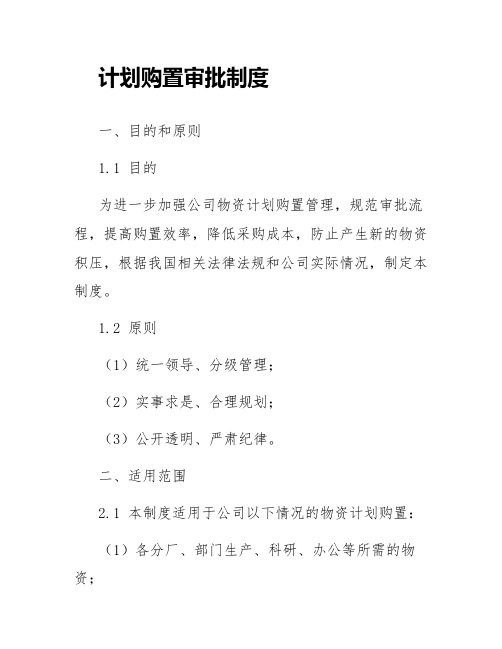 计划购置审批制度

一、目的和原则

1.1 目的

为进一步加强公司物资计划购置管理，规范审批流程，提高购置效率，降低采购成本，防止产生新的物资积压，根据我国相关法律法规和公司实际情况，制定本制度。

1.2 原则

（1）统一领导、分级管理；

（2）实事求是、合理规划；

（3）公开透明、严肃纪律。

二、适用范围

2.1 本制度适用于公司以下情况的物资计划购置：

（1）各分厂、部门生产、科研、办公等所需的物资；